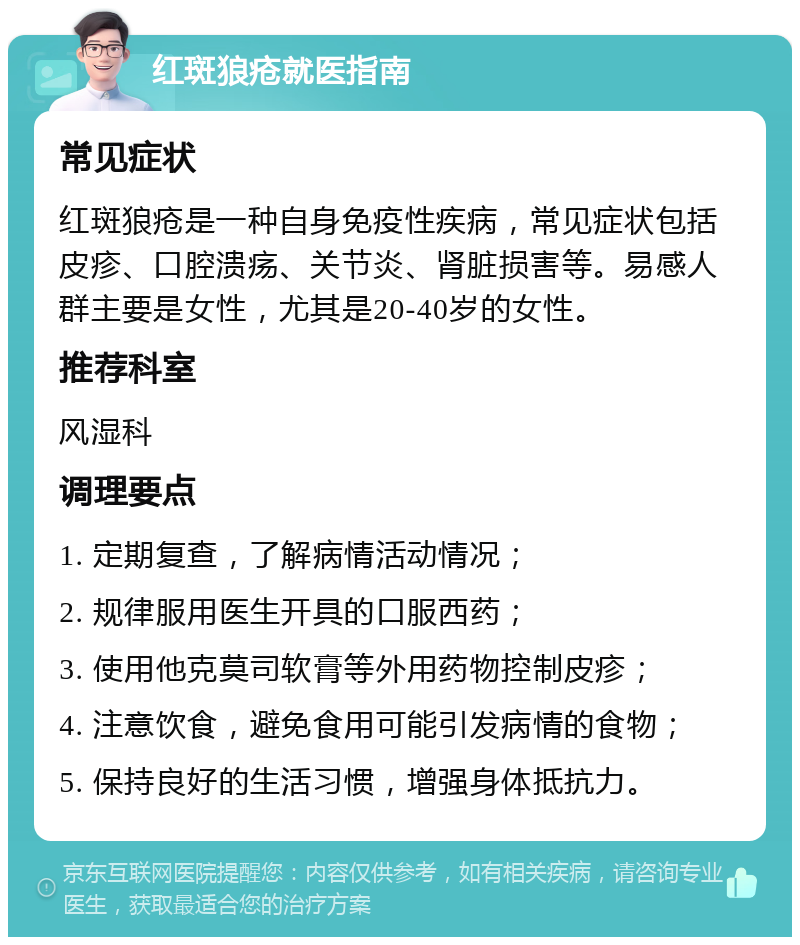 红斑狼疮就医指南

常见症状

红斑狼疮是一种自身免疫性疾病，常见症状包括皮疹、口腔溃疡、关节炎、肾脏损害等。易感人群主要是女性，尤其是20-40岁的女性。

推荐科室

风湿科

调理要点

1. 定期复查，了解病情活动情况；

2. 规律服用医生开具的口服西药；

3. 使用他克莫司软膏等外用药物控制皮疹；

4. 注意饮食，避免食用可能引发病情的食物；

5. 保持良好的生活习惯，增强身体抵抗力。

京东互联网医院提醒您：内容仅供参考，如有相关疾病，请咨询专业医生，获取最适合您的治疗方案